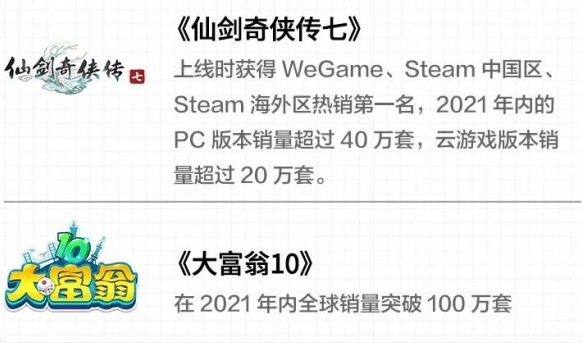 仙剑奇侠传 七

《仙剑奇侠传七》

上线时获得 WeGame、Steam 中国区、Steam 海外区热销第一名，2021 年内的 PC 版本销量超过 40 万套，云游戏版本销量超过 20 万套。

10 大富翁

《大富翁10》

在 2021 年内全球销量突破 100 万套